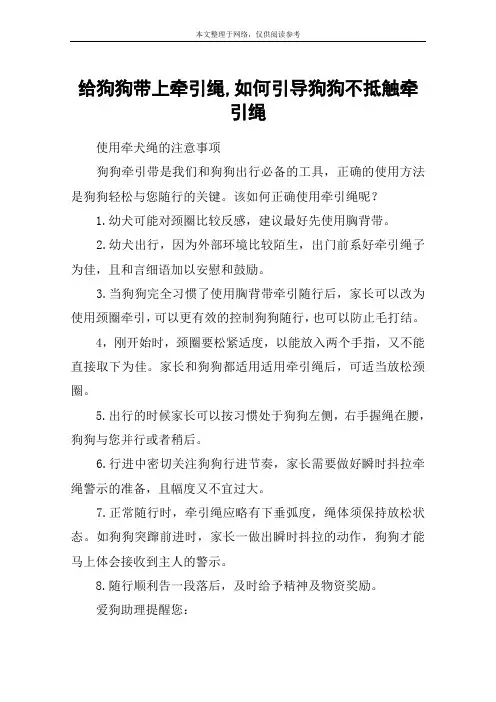 本文整理于网络，仅供阅读参考

给狗狗带上牵引绳,如何引导狗狗不抵触牵引绳

使用牵犬绳的注意事项

狗狗牵引带是我们和狗狗出行必备的工具，正确的使用方法是狗狗轻松与您随行的关键。该如何正确使用牵引绳呢？

1.幼犬可能对颈圈比较反感，建议最好先使用胸背带。

2.幼犬出行，因为外部环境比较陌生，出门前系好牵引绳子为佳，且和言细语加以安慰和鼓励。

3.当狗狗完全习惯了使用胸背带牵引随行后，家长可以改为使用颈圈牵引，可以更有效的控制狗狗随行，也可以防止毛打结。

4，刚开始时，颈圈要松紧适度，以能放入两个手指，又不能直接取下为佳。家长和狗狗都适用适用牵引绳后，可适当放松颈圈。

5.出行的时候家长可以按习惯处于狗狗左侧，右手握绳在腰，狗狗与您并行或者稍后。

6.行进中密切关注狗狗行进节奏，家长需要做好瞬时抖拉牵绳警示的准备，且幅度又不宜过大。

7.正常随行时，牵引绳应略有下垂弧度，绳体须保持放松状态。如狗狗突蹿前进时，家长一做出瞬时抖拉的动作，狗狗才能马上体会接收到主人的警示。

8.随行顺利告一段落后，及时给予精神及物资奖励。

爱狗助理提醒您：